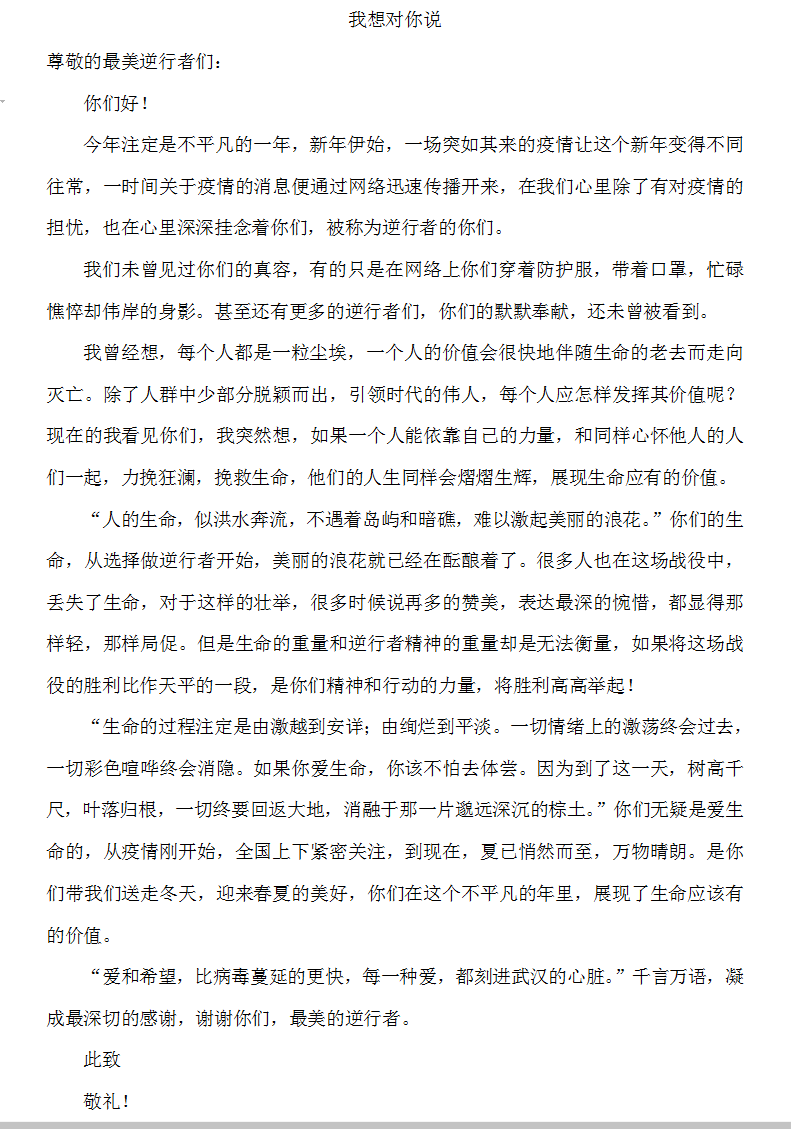 我想对你说

尊敬的最美逆行者们：

你们好！

今年注定是不平凡的一年，新年伊始，一场突如其来的疫情让这个新年变得不同往常，一时间关于疫情的消息便通过网络迅速传播开来，在我们心里除了有对疫情的担忧，也在心里深深挂念着你们，被称为逆行者的你们。

我们未曾见过你们的真容，有的只是在网络上你们穿着防护服，带着口罩，忙碌憔悴却伟岸的身影。甚至还有更多的逆行者们，你们的默默奉献，还未曾被看到。

我曾经想，每个人都是一粒尘埃，一个人的价值会很快地伴随生命的老去而走向灭亡。除了人群中少部分脱颖而出，引领时代的伟人，每个人应怎样发挥其价值呢？现在的我看见你们，我突然想，如果一个人能依靠自己的力量，和同样心怀他人的人们一起，力挽狂澜，挽救生命，他们的人生同样会熠熠生辉，展现生命应有的价值。

“人的生命，似洪水奔流，不遇着岛屿和暗礁，难以激起美丽的浪花。”你们的生命，从选择做逆行者开始，美丽的浪花就已经在酝酿着了。很多人也在这场战役中，丢失了生命，对于这样的壮举，很多时候说再多的赞美，表达最深的惋惜，都显得那样轻，那样局促。但是生命的重量和逆行者精神的重量却是无法衡量，如果将这场战役的胜利比作天平的一段，是你们精神和行动的力量，将胜利高高举起！

“生命的过程注定是由激越到安详；由绚烂到平淡。一切情绪上的激荡终会过去，一切彩色喧哗终会消隐。如果你爱生命，你该不怕去体尝。因为到了这一天，树高千尺，叶落归根，一切终要回返大地，消融于那一片邈远深沉的棕土。”你们无疑是爱生命的，从疫情刚开始，全国上下紧密关注，到现在，夏已悄然而至，万物晴朗。是你们带我们送走冬天，迎来春夏的美好，你们在这个不平凡的年里，展现了生命应该有的价值。

“爱和希望，比病毒蔓延的更快，每一种爱，都刻进武汉的心脏。”千言万语，凝成最深切的感谢，谢谢你们，最美的逆行者。

此致

敬礼！